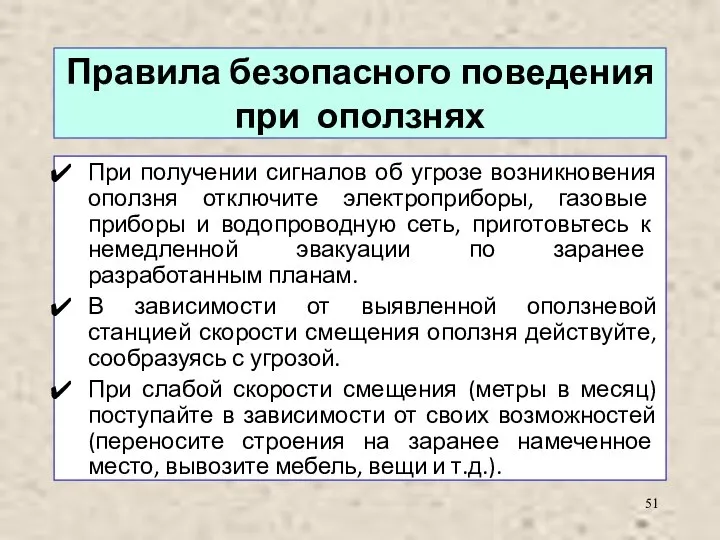 Правила безопасного поведения при оползнях

✔ При получении сигналов об угрозе возникновения оползня отключите электроприборы, газовые приборы и водопроводную сеть, приготовьтесь к немедленной эвакуации по заранее разработанным планам.

✔ В зависимости от выявленной оползневой станцией скорости смещения оползня действуйте, сообразуясь с угрозой.

✔ При слабой скорости смещения (метры в месяц) поступайте в зависимости от своих возможностей (переносите строения на заранее намеченное место, вывозите мебель, вещи и т.д.).

51